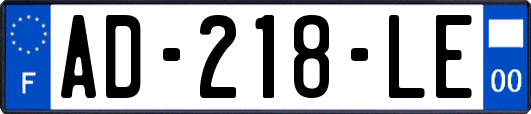 F
AD-218-LE
00